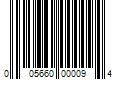 0 05660 00009 4